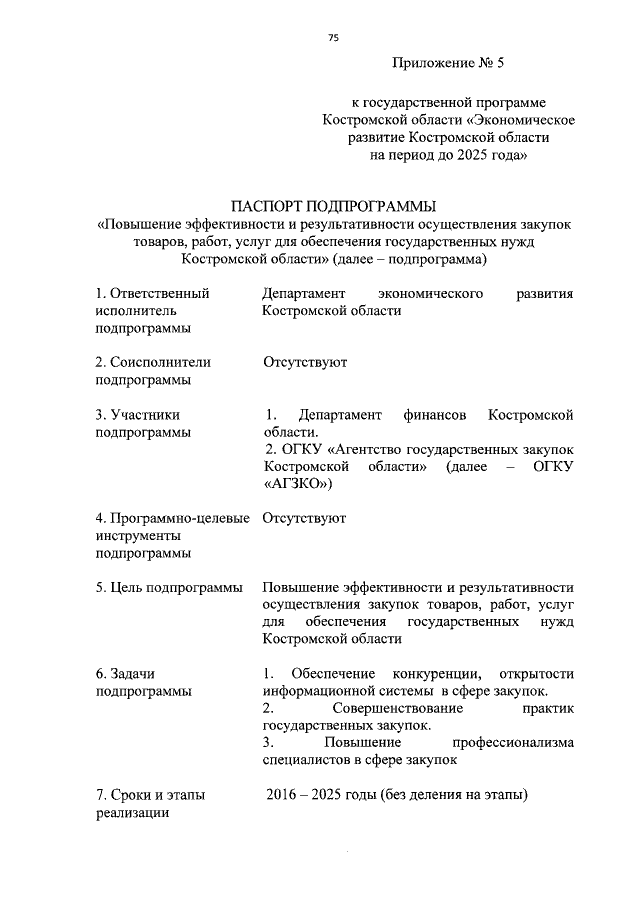 75

Приложение № 5

к государственной программе Костромской области «Экономическое развитие Костромской области на период до 2025 года»

ПАСПОРТ ПОДПРОГРАММЫ
«Повышение эффективности и результативности осуществления закупок товаров, работ, услуг для обеспечения государственных нужд Костромской области» (далее – подпрограмма)

| | |
|---|---|
| 1. Ответственный исполнитель подпрограммы | Департамент экономического развития Костромской области |
| 2. Соисполнители подпрограммы | Отсутствуют |
| 3. Участники подпрограммы | 1. Департамент финансов Костромской области. 2. ОГКУ «Агентство государственных закупок Костромской области» (далее – ОГКУ «АГЗКО») |
| 4. Программно-целевые инструменты подпрограммы | Отсутствуют |
| 5. Цель подпрограммы | Повышение эффективности и результативности осуществления закупок товаров, работ, услуг для обеспечения государственных нужд Костромской области |
| 6. Задачи подпрограммы | 1. Обеспечение конкуренции, открытости информационной системы в сфере закупок. 2. Совершенствование практик государственных закупок. 3. Повышение профессионализма специалистов в сфере закупок |
| 7. Сроки и этапы реализации | 2016 – 2025 годы (без деления на этапы) |